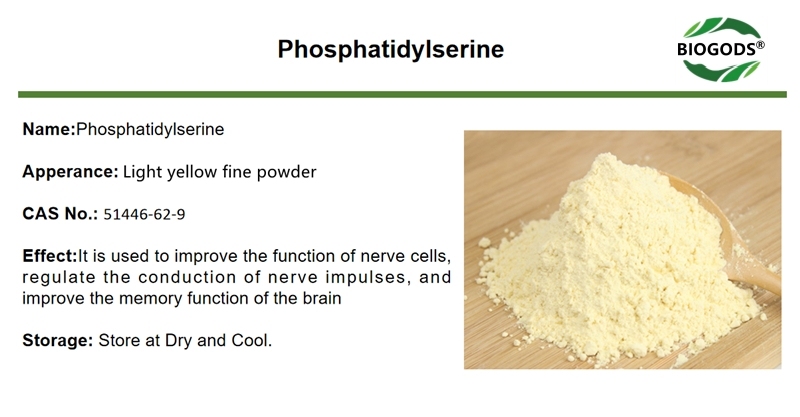 Phosphatidylserine

BIOGODS®

Name:Phosphatidylserine

Apperance: Light yellow fine powder

CAS No.: 51446-62-9

Effect:It is used to improve the function of nerve cells, regulate the conduction of nerve impulses, and improve the memory function of the brain

Storage: Store at Dry and Cool.